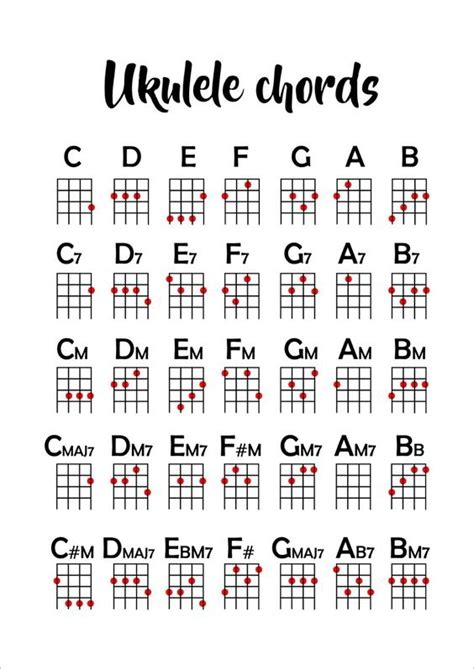 Ukulele chords

C D E F G A B

C7 D7 E7 F7 G7 A7 B7

CM DM EM FM GM AM BM

CMAJ7 DM7 EM7 F#M GM7 AM7 BB

C#M DMAJ7 EBM7 F# GMAJ7 AB7 BM7